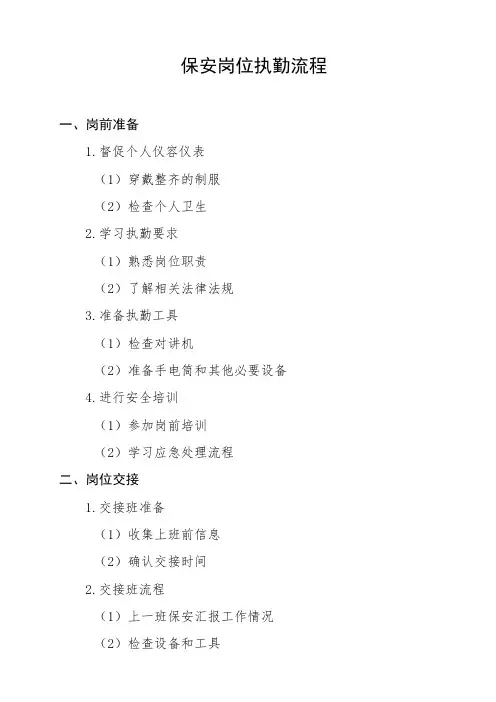 保安岗位执勤流程

一、岗前准备

1. 督促个人仪容仪表

（1）穿戴整齐的制服

（2）检查个人卫生

2. 学习执勤要求

（1）熟悉岗位职责

（2）了解相关法律法规

3. 准备执勤工具

（1）检查对讲机

（2）准备手电筒和其他必要设备

4. 进行安全培训

（1）参加岗前培训

（2）学习应急处理流程

二、岗位交接

1. 交接班准备

（1）收集上班前信息

（2）确认交接时间

2. 交接班流程

（1）上一班保安汇报工作情况

（2）检查设备和工具